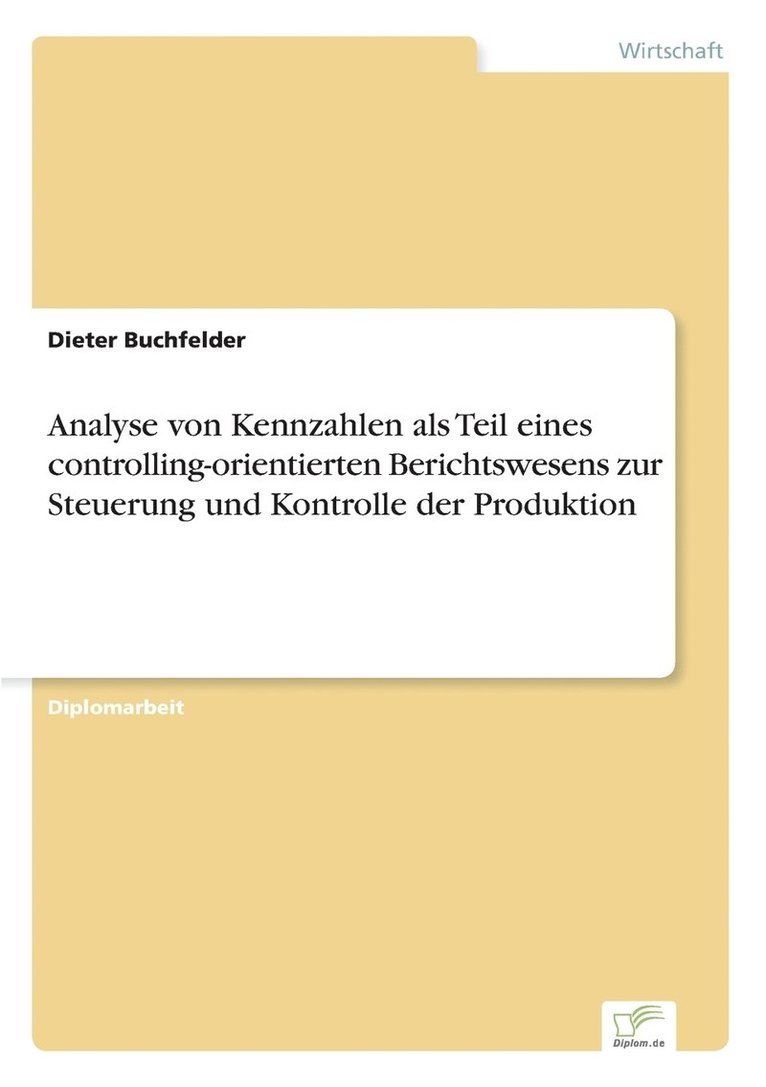 Wirtschaft

Dieter Buchfelder

Analyse von Kennzahlen als Teil eines controlling-orientierten Berichtswesens zur Steuerung und Kontrolle der Produktion

Diplomarbeit

Diplom.de